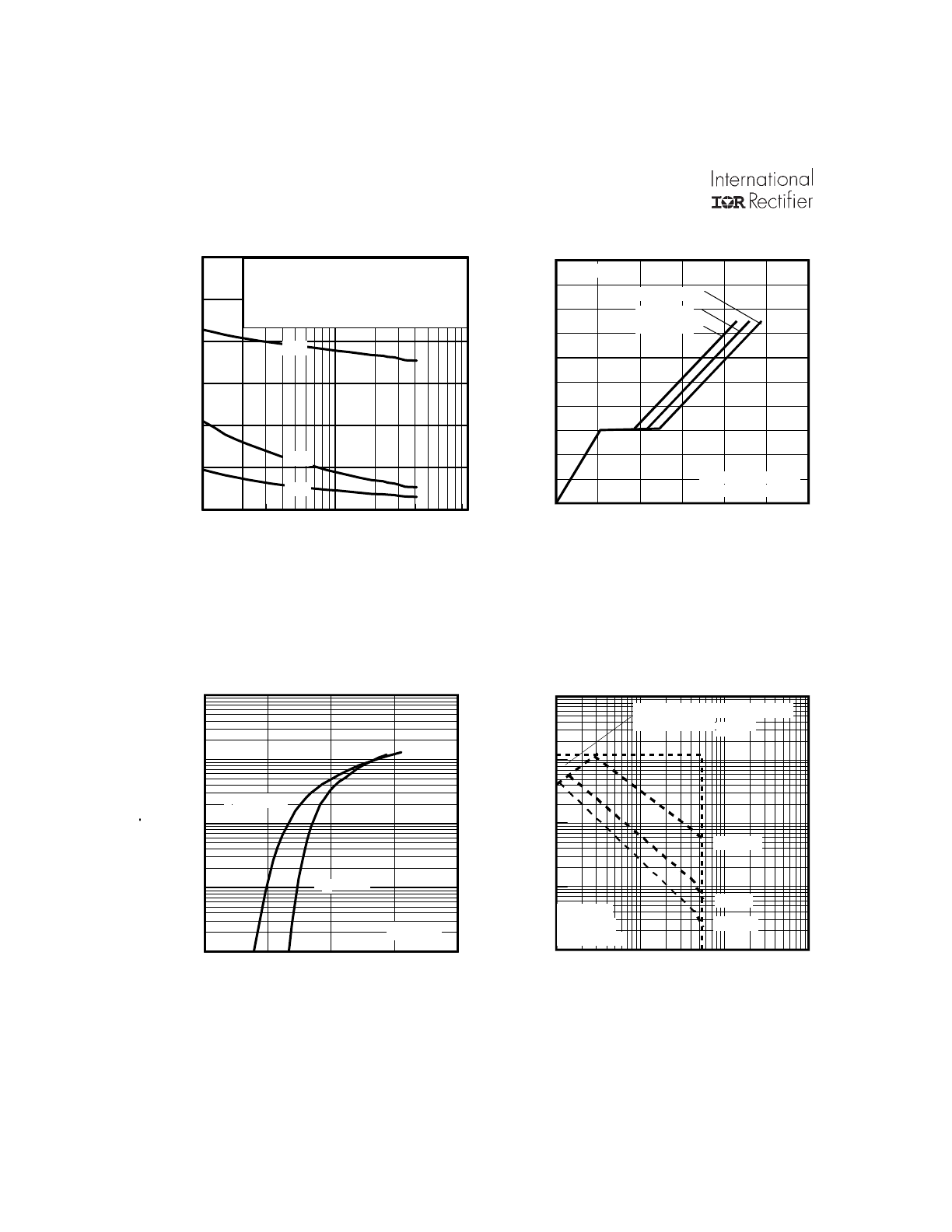 International
IOR Rectifier